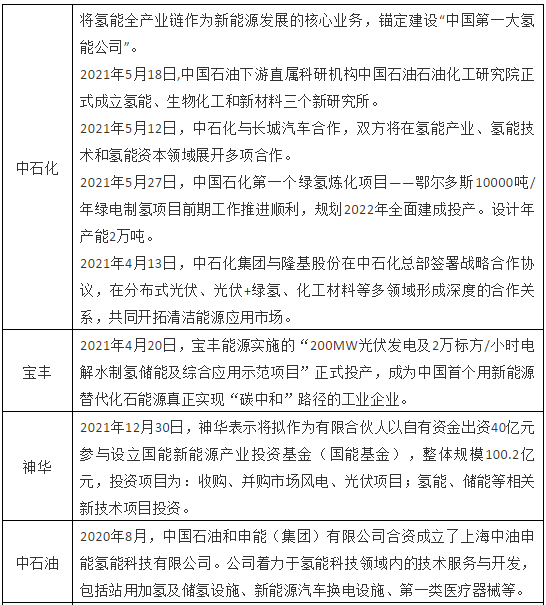 | | |
|---|---|
| 中石化 | 将氢能全产业链作为新能源发展的核心业务，锚定建设“中国第一大氢能公司”。<br>2021年5月18日,中国石油下游直属科研机构中国石油石油化工研究院正式成立氢能、生物化工和新材料三个新研究所。<br>2021年5月12日，中石化与长城汽车合作，双方将在氢能产业、氢能技术和氢能资本领域展开多项合作。<br>2021年5月27日，中国石化第一个绿氢炼化项目——鄂尔多斯10000吨/年绿电制氢项目前期工作推进顺利，规划2022年全面建成投产。设计年产能2万吨。<br>2021年4月13日，中石化集团与隆基股份在中石化总部签署战略合作协议，在分布式光伏、光伏+绿氢、化工材料等多领域形成深度的合作关系，共同开拓清洁能源应用市场。 |
| 宝丰 | 2021年4月20日，宝丰能源实施的“200MW光伏发电及2万标方/小时电解水制氢储能及综合应用示范项目”正式投产，成为中国首个用新能源替代化石能源真正实现“碳中和”路径的工业企业。 |
| 神华 | 2021年12月30日，神华表示将拟作为有限合伙人以自有资金出资40亿元参与设立国能新能源产业投资基金（国能基金），整体规模100.2亿元，投资项目为：收购、并购市场风电、光伏项目；氢能、储能等相关新技术项目投资。 |
| 中石油 | 2020年8月，中国石油和申能（集团）有限公司合资成立了上海中油申能氢能科技有限公司。公司着力于氢能科技领域内的技术服务与开发，包括站用加氢及储氢设施、新能源汽车换电设施、第一类医疗器械等。 |